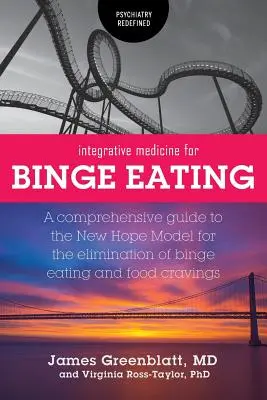 PSYCHIATRY REDEFINED

integrative medicine for
BINGE EATING

A comprehensive guide to the New Hope Model for the elimination of binge eating and food cravings

James Greenblatt, MD
and Virginia Ross-Taylor, PhD